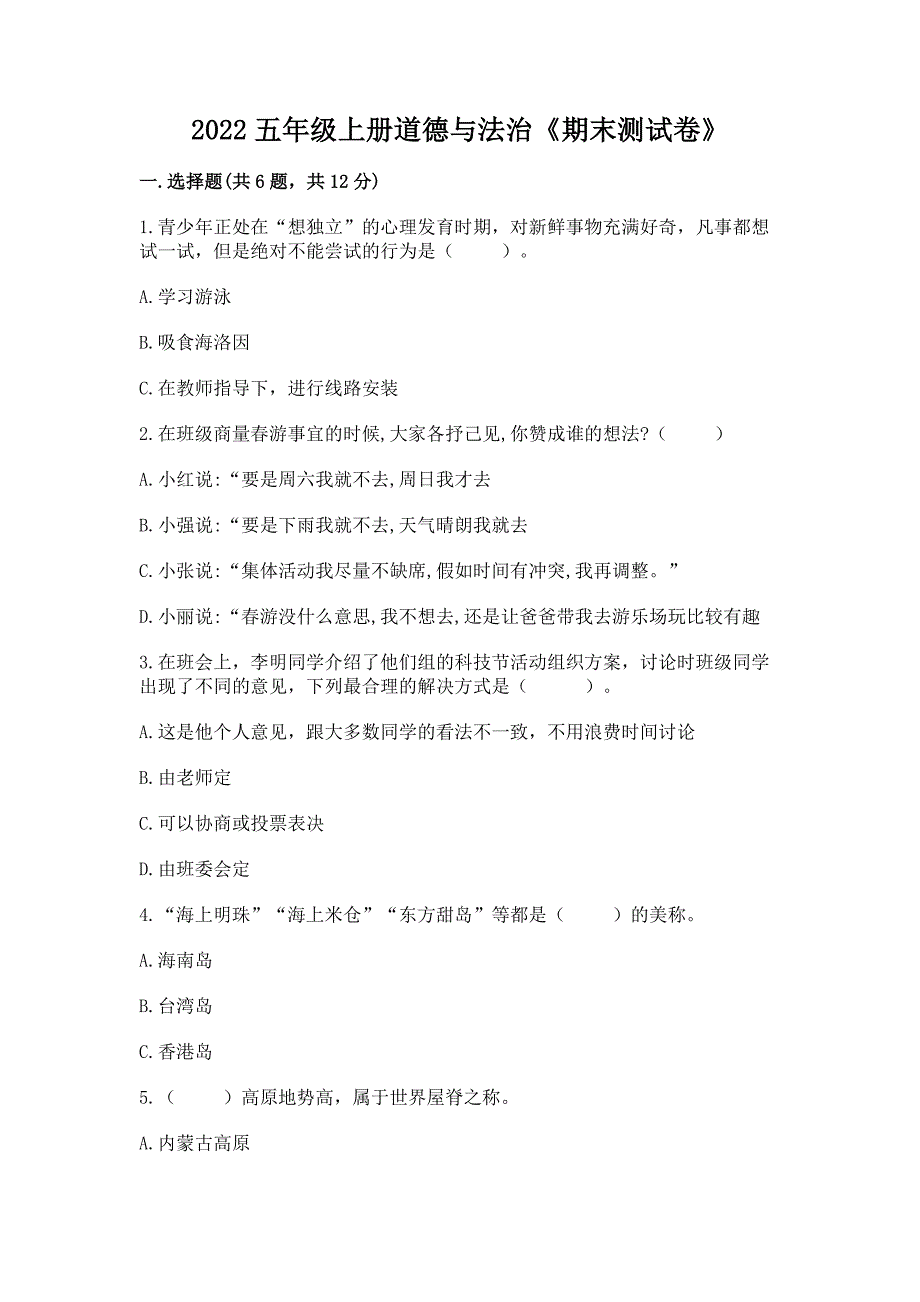 2022 五年级上册道德与法治《期末测试卷》

一.选择题(共 6 题，共 12 分)

1.青少年正处在“想独立”的心理发育时期，对新鲜事物充满好奇，凡事都想试一试，但是绝对不能尝试的行为是（　　）。

A.学习游泳

B.吸食海洛因

C.在教师指导下，进行线路安装

2.在班级商量春游事宜的时候,大家各抒己见,你赞成谁的想法?（　　）

A.小红说:“要是周六我就不去,周日我才去

B.小强说:“要是下雨我就不去,天气晴朗我就去

C.小张说:“集体活动我尽量不缺席,假如时间有冲突,我再调整。”

D.小丽说:“春游没什么意思,我不想去,还是让爸爸带我去游乐场玩比较有趣

3.在班会上，李明同学介绍了他们组的科技节活动组织方案，讨论时班级同学出现了不同的意见，下列最合理的解决方式是（　　）。

A.这是他个人意见，跟大多数同学的看法不一致，不用浪费时间讨论

B.由老师定

C.可以协商或投票表决

D.由班委会定

4.“海上明珠”“海上米仓”“东方甜岛”等都是（　　）的美称。

A.海南岛

B.台湾岛

C.香港岛

5.（　　）高原地势高，属于世界屋脊之称。

A.内蒙古高原